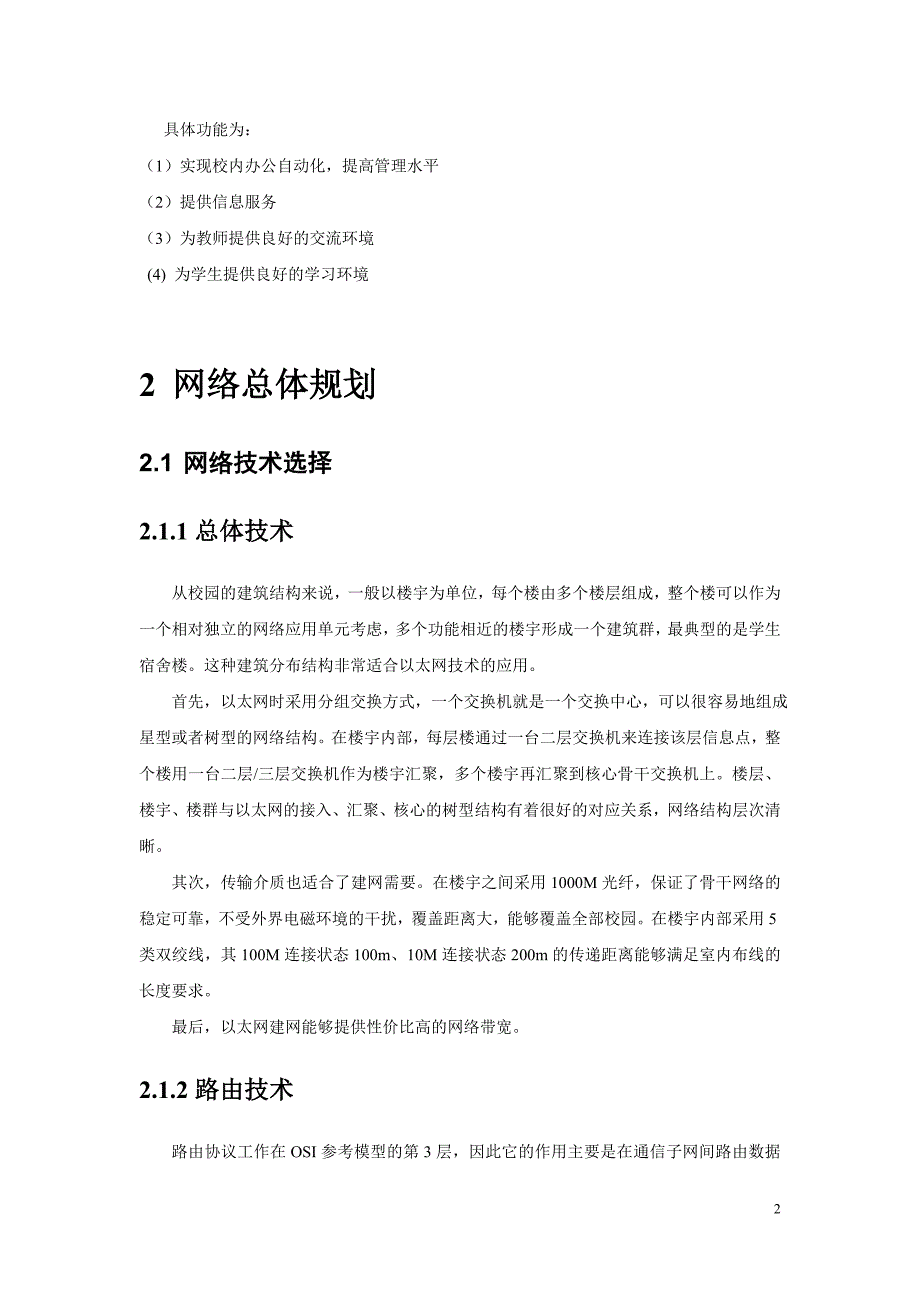 具体功能为：

（1）实现校内办公自动化，提高管理水平

（2）提供信息服务

（3）为教师提供良好的交流环境

(4) 为学生提供良好的学习环境

2 网络总体规划

2.1 网络技术选择

2.1.1 总体技术

从校园的建筑结构来说，一般以楼宇为单位，每个楼由多个楼层组成，整个楼可以作为一个相对独立的网络应用单元考虑，多个功能相近的楼宇形成一个建筑群，最典型的是学生宿舍楼。这种建筑分布结构非常适合以太网技术的应用。

首先，以太网时采用分组交换方式，一个交换机就是一个交换中心，可以很容易地组成星型或者树型的网络结构。在楼宇内部，每层楼通过一台二层交换机来连接该层信息点，整个楼用一台二层/三层交换机作为楼宇汇聚，多个楼宇再汇聚到核心骨干交换机上。楼层、楼宇、楼群与以太网的接入、汇聚、核心的树型结构有着很好的对应关系，网络结构层次清晰。

其次，传输介质也适合了建网需要。在楼宇之间采用 1000M 光纤，保证了骨干网络的稳定可靠，不受外界电磁环境的干扰，覆盖距离大，能够覆盖全部校园。在楼宇内部采用 5 类双绞线，其 100M 连接状态 100m、10M 连接状态 200m 的传递距离能够满足室内布线的长度要求。

最后，以太网建网能够提供性价比高的网络带宽。

2.1.2 路由技术

路由协议工作在 OSI 参考模型的第 3 层，因此它的作用主要是在通信子网间路由数据

2